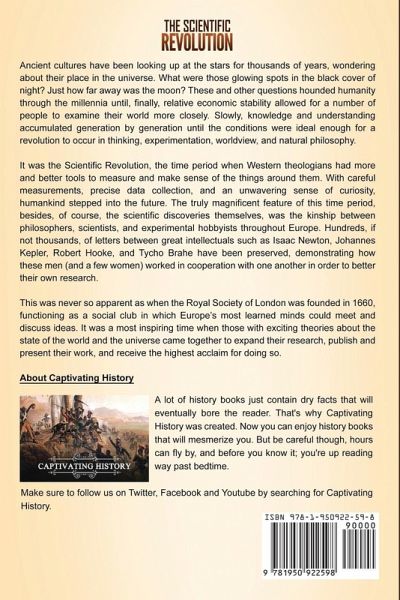 THE SCIENTIFIC
REVOLUTION

Ancient cultures have been looking up at the stars for thousands of years, wondering about their place in the universe. What were those glowing spots in the black cover of night? Just how far away was the moon? These and other questions hounded humanity through the millennia until, finally, relative economic stability allowed for a number of people to examine their world more closely. Slowly, knowledge and understanding accumulated generation by generation until the conditions were ideal enough for a revolution to occur in thinking, experimentation, worldview, and natural philosophy.

It was the Scientific Revolution, the time period when Western theologians had more and better tools to measure and make sense of the things around them. With careful measurements, precise data collection, and an unwavering sense of curiosity, humankind stepped into the future. The truly magnificent feature of this time period, besides, of course, the scientific discoveries themselves, was the kinship between philosophers, scientists, and experimental hobbyists throughout Europe. Hundreds, if not thousands, of letters between great intellectuals such as Isaac Newton, Johannes Kepler, Robert Hooke, and Tycho Brahe have been preserved, demonstrating how these men (and a few women) worked in cooperation with one another in order to better their own research.

This was never so apparent as when the Royal Society of London was founded in 1660, functioning as a social club in which Europe's most learned minds could meet and discuss ideas. It was a most inspiring time when those with exciting theories about the state of the world and the universe came together to expand their research, publish and present their work, and receive the highest acclaim for doing so.

About Captivating History

CAPTIVATING HISTORY

A lot of history books just contain dry facts that will eventually bore the reader. That's why Captivating History was created. Now you can enjoy history books that will mesmerize you. But be careful though, hours can fly by, and before you know it; you're up reading way past bedtime.

Make sure to follow us on Twitter, Facebook and Youtube by searching for Captivating History.

ISBN 978-1-950922-59-8
90000
9 781950 922598